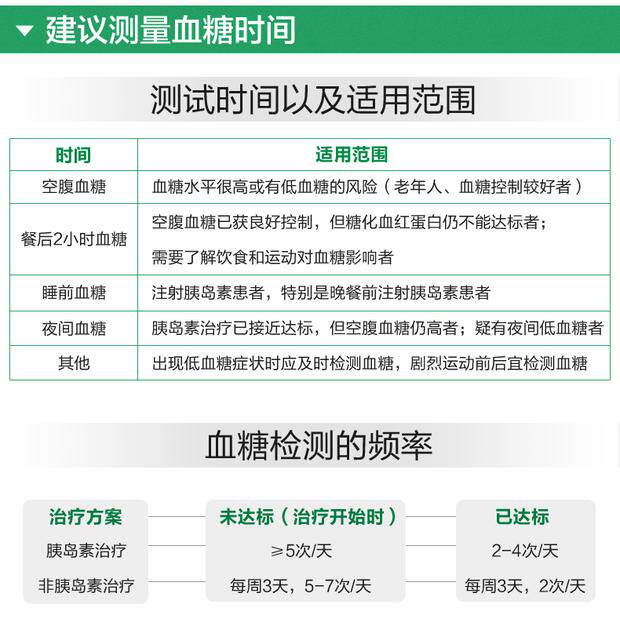 建议测量血糖时间

测试时间以及适用范围

| 时间 | 适用范围 |
|---|---|
| 空腹血糖 | 血糖水平很高或有低血糖的风险（老年人、血糖控制较好者） |
| 餐后2小时血糖 | 空腹血糖已获良好控制，但糖化血红蛋白仍不能达标者；需要了解饮食和运动对血糖影响者 |
| 睡前血糖 | 注射胰岛素患者，特别是晚餐前注射胰岛素患者 |
| 夜间血糖 | 胰岛素治疗已接近达标，但空腹血糖仍高者；疑有夜间低血糖者 |
| 其他 | 出现低血糖症状时应及时检测血糖，剧烈运动前后宜检测血糖 |

血糖检测的频率

| 治疗方案 | 未达标（治疗开始时） | 已达标 |
|---|---|---|
| 胰岛素治疗 | ≥5次/天 | 2-4次/天 |
| 非胰岛素治疗 | 每周3天，5-7次/天 | 每周3天，2次/天 |